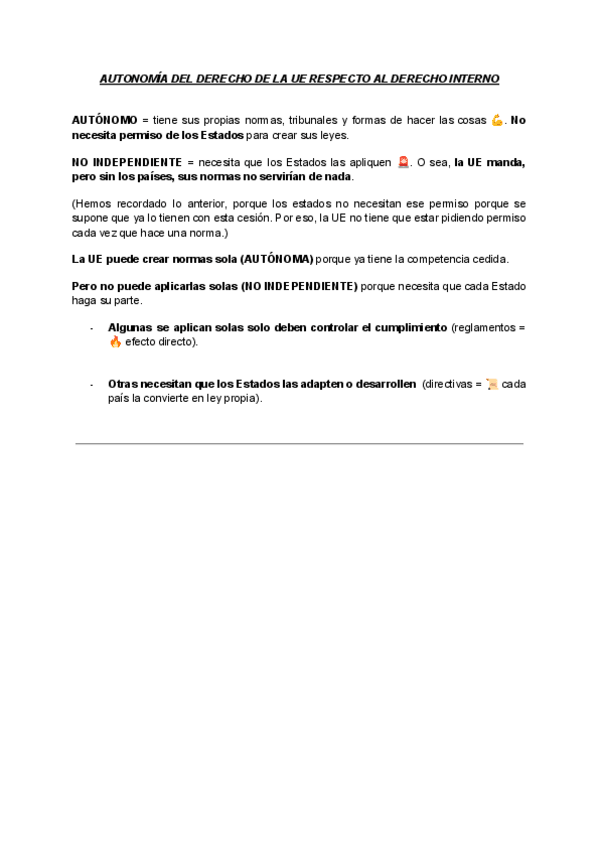 AUTONOMÍA DEL DERECHO DE LA UE RESPECTO AL DERECHO INTERNO

AUTÓNOMO = tiene sus propias normas, tribunales y formas de hacer las cosas 💪. No necesita permiso de los Estados para crear sus leyes.

NO INDEPENDIENTE = necesita que los Estados las apliquen 🚨. O sea, la UE manda, pero sin los países, sus normas no servirían de nada.

(Hemos recordado lo anterior, porque los estados no necesitan ese permiso porque se supone que ya lo tienen con esta cesión. Por eso, la UE no tiene que estar pidiendo permiso cada vez que hace una norma.)

La UE puede crear normas sola (AUTÓNOMA) porque ya tiene la competencia cedida.

Pero no puede aplicarlas solas (NO INDEPENDIENTE) porque necesita que cada Estado haga su parte.

- Algunas se aplican solas solo deben controlar el cumplimiento (reglamentos = 🔥 efecto directo).

- Otras necesitan que los Estados las adapten o desarrollen (directivas = 📜 cada país la convierte en ley propia).